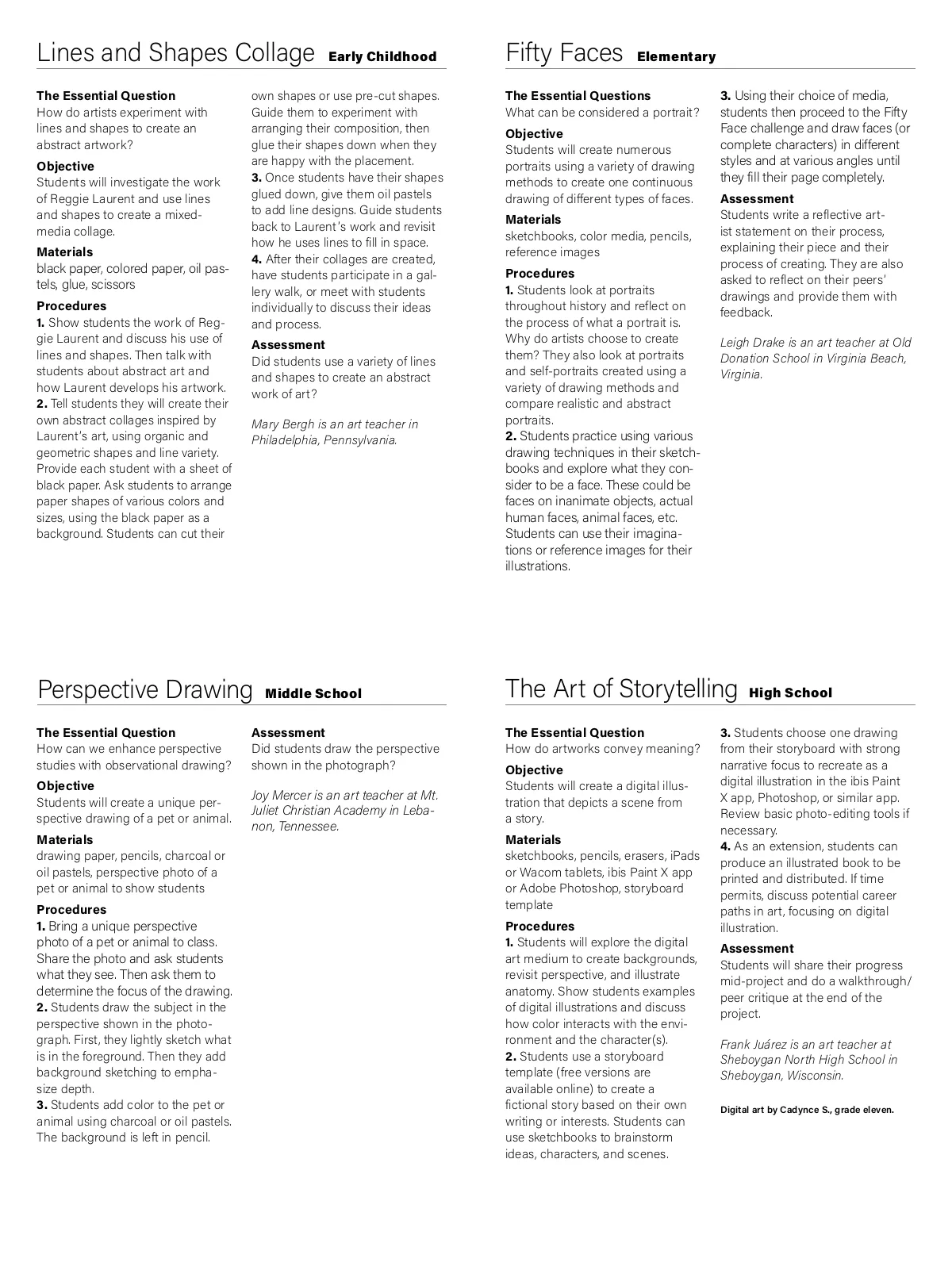 Lines and Shapes Collage Early Childhood

The Essential Question
How do artists experiment with lines and shapes to create an abstract artwork?

Objective
Students will investigate the work of Reggie Laurent and use lines and shapes to create a mixed-media collage.

Materials
black paper, colored paper, oil pastels, glue, scissors

Procedures
1. Show students the work of Reggie Laurent and discuss his use of lines and shapes. Then talk with students about abstract art and how Laurent develops his artwork.
2. Tell students they will create their own abstract collages inspired by Laurent's art, using organic and geometric shapes and line variety. Provide each student with a sheet of black paper. Ask students to arrange paper shapes of various colors and sizes, using the black paper as a background. Students can cut their own shapes or use pre-cut shapes. Guide them to experiment with arranging their composition, then glue their shapes down when they are happy with the placement.
3. Once students have their shapes glued down, give them oil pastels to add line designs. Guide students back to Laurent's work and revisit how he uses lines to fill in space.
4. After their collages are created, have students participate in a gallery walk, or meet with students individually to discuss their ideas and process.

Assessment
Did students use a variety of lines and shapes to create an abstract work of art?

Mary Bergh is an art teacher in Philadelphia, Pennsylvania.

Fifty Faces Elementary

The Essential Questions
What can be considered a portrait?

Objective
Students will create numerous portraits using a variety of drawing methods to create one continuous drawing of different types of faces.

Materials
sketchbooks, color media, pencils, reference images

Procedures
1. Students look at portraits throughout history and reflect on the process of what a portrait is. Why do artists choose to create them? They also look at portraits and self-portraits created using a variety of drawing methods and compare realistic and abstract portraits.
2. Students practice using various drawing techniques in their sketchbooks and explore what they consider to be a face. These could be faces on inanimate objects, actual human faces, animal faces, etc. Students can use their imaginations or reference images for their illustrations.
3. Using their choice of media, students then proceed to the Fifty Face challenge and draw faces (or complete characters) in different styles and at various angles until they fill their page completely.

Assessment
Students write a reflective artist statement on their process, explaining their piece and their process of creating. They are also asked to reflect on their peers' drawings and provide them with feedback.

Leigh Drake is an art teacher at Old Donation School in Virginia Beach, Virginia.

Perspective Drawing Middle School

The Essential Question
How can we enhance perspective studies with observational drawing?

Objective
Students will create a unique perspective drawing of a pet or animal.

Materials
drawing paper, pencils, charcoal or oil pastels, perspective photo of a pet or animal to show students

Procedures
1. Bring a unique perspective photo of a pet or animal to class. Share the photo and ask students what they see. Then ask them to determine the focus of the drawing.
2. Students draw the subject in the perspective shown in the photograph. First, they lightly sketch what is in the foreground. Then they add background sketching to emphasize depth.
3. Students add color to the pet or animal using charcoal or oil pastels. The background is left in pencil.

Assessment
Did students draw the perspective shown in the photograph?

Joy Mercer is an art teacher at Mt. Juliet Christian Academy in Lebanon, Tennessee.

The Art of Storytelling High School

The Essential Question
How do artworks convey meaning?

Objective
Students will create a digital illustration that depicts a scene from a story.

Materials
sketchbooks, pencils, erasers, iPads or Wacom tablets, ibis Paint X app or Adobe Photoshop, storyboard template

Procedures
1. Students will explore the digital art medium to create backgrounds, revisit perspective, and illustrate anatomy. Show students examples of digital illustrations and discuss how color interacts with the environment and the character(s).
2. Students use a storyboard template (free versions are available online) to create a fictional story based on their own writing or interests. Students can use sketchbooks to brainstorm ideas, characters, and scenes.
3. Students choose one drawing from their storyboard with strong narrative focus to recreate as a digital illustration in the ibis Paint X app, Photoshop, or similar app. Review basic photo-editing tools if necessary.
4. As an extension, students can produce an illustrated book to be printed and distributed. If time permits, discuss potential career paths in art, focusing on digital illustration.

Assessment
Students will share their progress mid-project and do a walkthrough/peer critique at the end of the project.

Frank Juárez is an art teacher at Sheboygan North High School in Sheboygan, Wisconsin.

Digital art by Cadynce S., grade eleven.